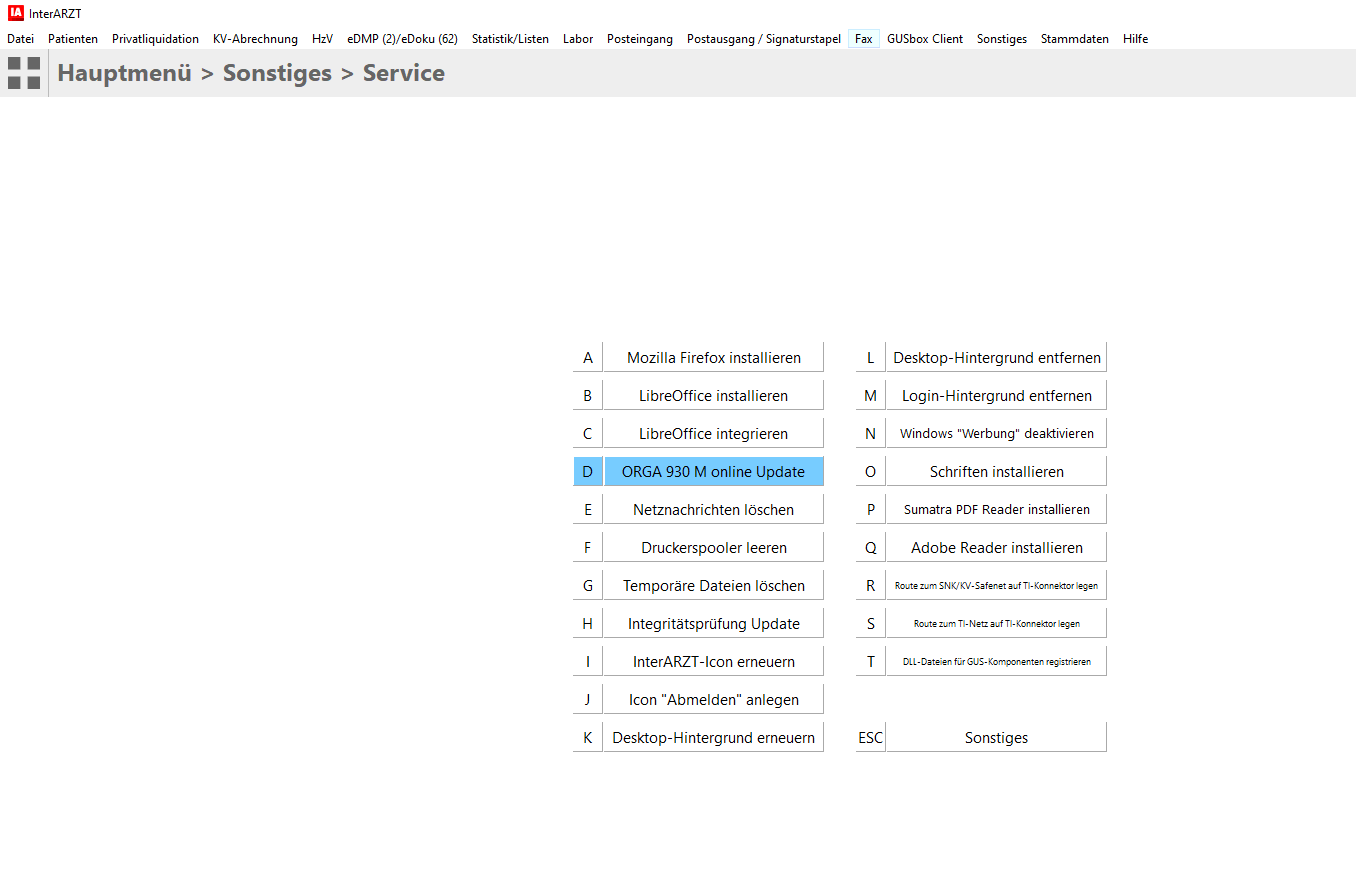 IA InterARZT

Datei Patienten Privatliquidation KV-Abrechnung HzV eDMP (2)/eDoku (62) Statistik/Listen Labor Posteingang Postausgang / Signaturstapel Fax GUSbox Client Sonstiges Stammdaten Hilfe

Hauptmenü > Sonstiges > Service

A Mozilla Firefox installieren
B LibreOffice installieren
C LibreOffice integrieren
D ORGA 930 M online Update
E Netznachrichten löschen
F Druckerspooler leeren
G Temporäre Dateien löschen
H Integritätsprüfung Update
I InterARZT-Icon erneuern
J Icon "Abmelden" anlegen
K Desktop-Hintergrund erneuern

L Desktop-Hintergrund entfernen
M Login-Hintergrund entfernen
N Windows "Werbung" deaktivieren
O Schriften installieren
P Sumatra PDF Reader installieren
Q Adobe Reader installieren
R Route zum SNK/KV-Safenet auf TI-Konnektor legen
S Route zum TI-Netz auf TI-Konnektor legen
T DLL-Dateien für GUS-Komponenten registrieren
ESC Sonstiges